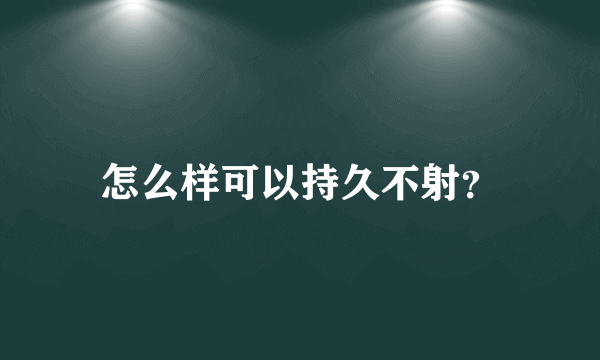 怎么样可以持久不射?